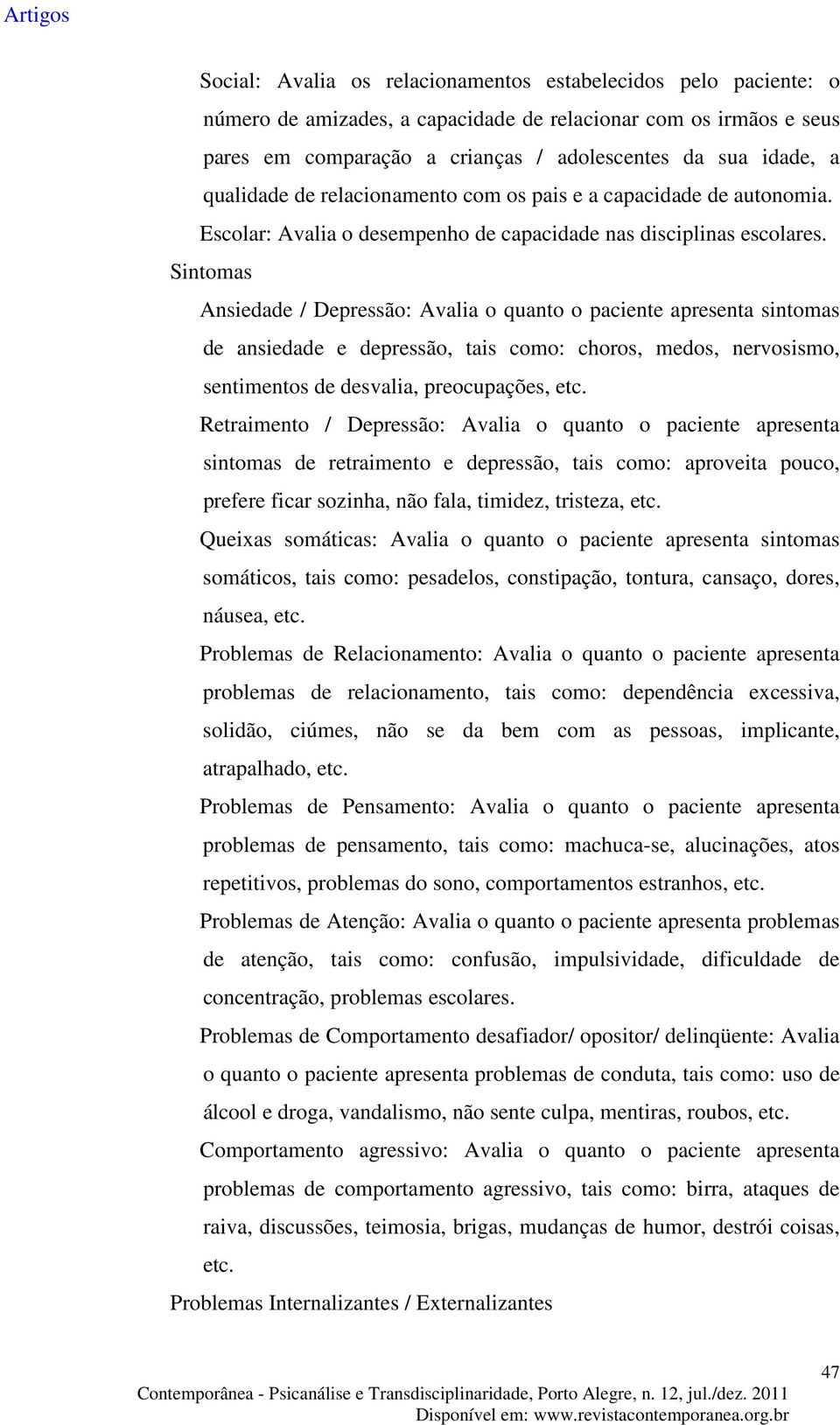 Artigos

Social: Avalia os relacionamentos estabelecidos pelo paciente: o número de amizades, a capacidade de relacionar com os irmãos e seus pares em comparação a crianças / adolescentes da sua idade, a qualidade de relacionamento com os pais e a capacidade de autonomia.

Escolar: Avalia o desempenho de capacidade nas disciplinas escolares.

Sintomas

Ansiedade / Depressão: Avalia o quanto o paciente apresenta sintomas de ansiedade e depressão, tais como: choros, medos, nervosismo, sentimentos de desvalia, preocupações, etc.

Retraimento / Depressão: Avalia o quanto o paciente apresenta sintomas de retraimento e depressão, tais como: aproveita pouco, prefere ficar sozinha, não fala, timidez, tristeza, etc.

Queixas somáticas: Avalia o quanto o paciente apresenta sintomas somáticos, tais como: pesadelos, constipação, tontura, cansaço, dores, náusea, etc.

Problemas de Relacionamento: Avalia o quanto o paciente apresenta problemas de relacionamento, tais como: dependência excessiva, solidão, ciúmes, não se da bem com as pessoas, implicante, atrapalhado, etc.

Problemas de Pensamento: Avalia o quanto o paciente apresenta problemas de pensamento, tais como: machuca-se, alucinações, atos repetitivos, problemas do sono, comportamentos estranhos, etc.

Problemas de Atenção: Avalia o quanto o paciente apresenta problemas de atenção, tais como: confusão, impulsividade, dificuldade de concentração, problemas escolares.

Problemas de Comportamento desafiador/ opositor/ delinqüente: Avalia o quanto o paciente apresenta problemas de conduta, tais como: uso de álcool e droga, vandalismo, não sente culpa, mentiras, roubos, etc.

Comportamento agressivo: Avalia o quanto o paciente apresenta problemas de comportamento agressivo, tais como: birra, ataques de raiva, discussões, teimosia, brigas, mudanças de humor, destrói coisas, etc.

Problemas Internalizantes / Externalizantes

47

Contemporânea - Psicanálise e Transdisciplinaridade, Porto Alegre, n. 12, jul./dez. 2011
Disponível em: www.revistacontemporanea.org.br